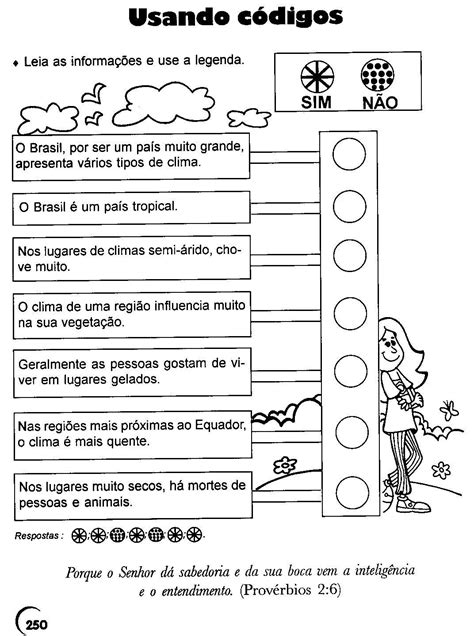 Usando códigos

♦ Leia as informações e use a legenda.

SIM NÃO

O Brasil, por ser um país muito grande, apresenta vários tipos de clima.

O Brasil é um país tropical.

Nos lugares de climas semi-árido, chove muito.

O clima de uma região influencia muito na sua vegetação.

Geralmente as pessoas gostam de viver em lugares gelados.

Nas regiões mais próximas ao Equador, o clima é mais quente.

Nos lugares muito secos, há mortes de pessoas e animais.

Respostas :

Porque o Senhor dá sabedoria e da sua boca vem a inteligência e o entendimento. (Provérbios 2:6)

250